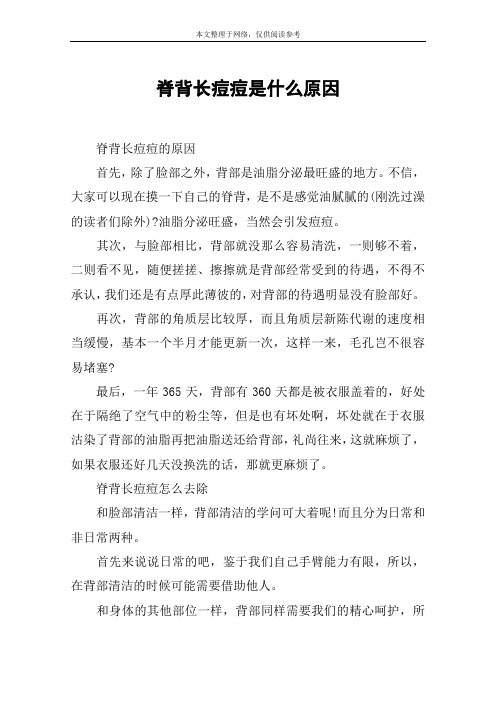 本文整理于网络，仅供阅读参考

脊背长痘痘是什么原因

脊背长痘痘的原因

首先，除了脸部之外，背部是油脂分泌最旺盛的地方。不信，大家可以现在摸一下自己的脊背，是不是感觉油腻腻的(刚洗过澡的读者们除外)?油脂分泌旺盛，当然会引发痘痘。

其次，与脸部相比，背部就没那么容易清洗，一则够不着，二则看不见，随便搓搓、擦擦就是背部经常受到的待遇，不得不承认，我们还是有点厚此薄彼的，对背部的待遇明显没有脸部好。

再次，背部的角质层比较厚，而且角质层新陈代谢的速度相当缓慢，基本一个半月才能更新一次，这样一来，毛孔岂不很容易堵塞?

最后，一年 365 天，背部有 360 天都是被衣服盖着的，好处在于隔绝了空气中的粉尘等，但是也有坏处啊，坏处就在于衣服沾染了背部的油脂再把油脂送还给背部，礼尚往来，这就麻烦了，如果衣服还好几天没换洗的话，那就更麻烦了。

脊背长痘痘怎么去除

和脸部清洁一样，背部清洁的学问可大着呢!而且分为日常和非日常两种。

首先来说说日常的吧，鉴于我们自己手臂能力有限，所以，在背部清洁的时候可能需要借助他人。

和身体的其他部位一样，背部同样需要我们的精心呵护，所